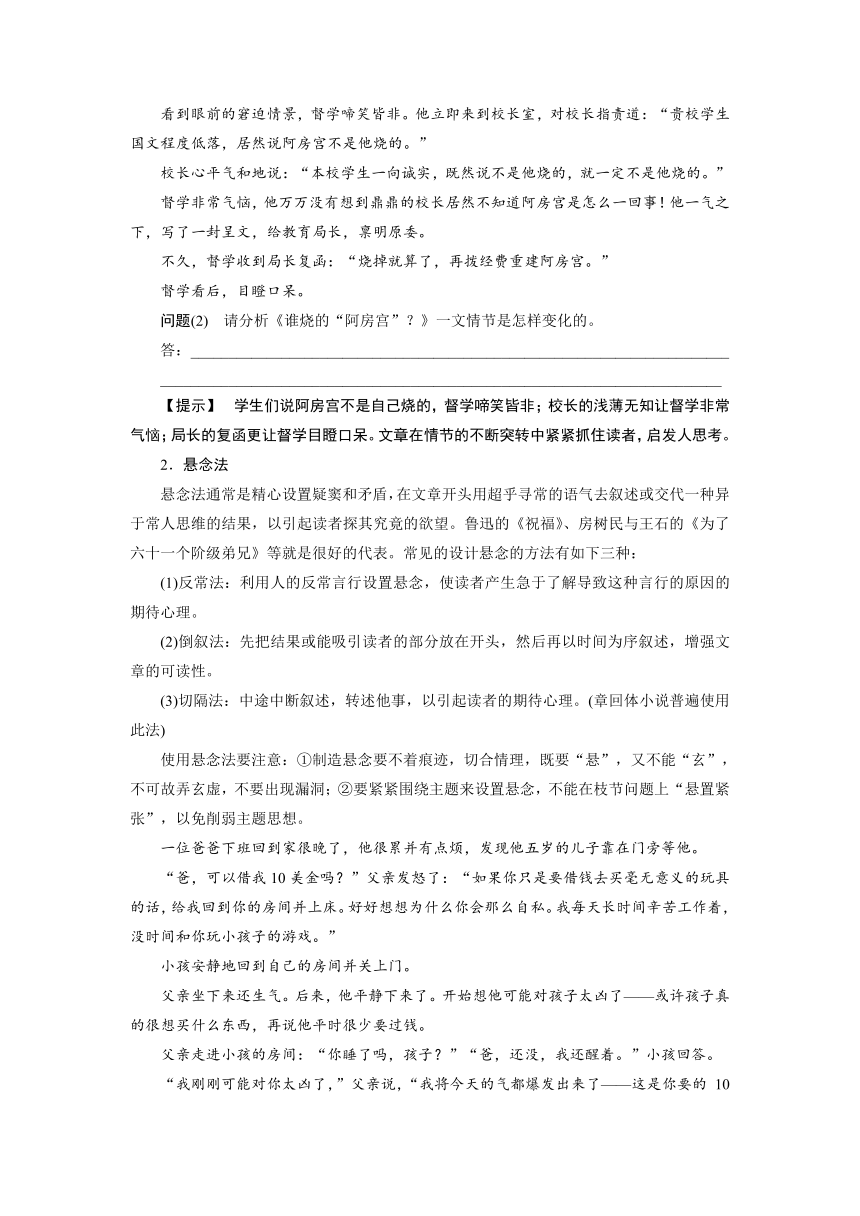 看到眼前的窘迫情景，督学啼笑皆非。他立即来到校长室，对校长指责道：“贵校学生国文程度低落，居然说阿房宫不是他烧的。”

校长心平气和地说：“本校学生一向诚实，既然说不是他烧的，就一定不是他烧的。”

督学非常气恼，他万万没有想到鼎鼎的校长居然不知道阿房宫是怎么一回事！他一气之下，写了一封呈文，给教育局长，禀明原委。

不久，督学收到局长复函：“烧掉就算了，再拨经费重建阿房宫。”

督学看后，目瞪口呆。

问题(2)　请分析《谁烧的“阿房宫”？》一文情节是怎样变化的。

答：

【提示】　学生们说阿房宫不是自己烧的，督学啼笑皆非；校长的浅薄无知让督学非常气恼；局长的复函更让督学目瞪口呆。文章在情节的不断突转中紧紧抓住读者，启发人思考。

2．悬念法

悬念法通常是精心设置疑窦和矛盾，在文章开头用超乎寻常的语气去叙述或交代一种异于常人思维的结果，以引起读者探其究竟的欲望。鲁迅的《祝福》、房树民与王石的《为了六十一个阶级弟兄》等就是很好的代表。常见的设计悬念的方法有如下三种：

(1)反常法：利用人的反常言行设置悬念，使读者产生急于了解导致这种言行的原因的期待心理。

(2)倒叙法：先把结果或能吸引读者的部分放在开头，然后再以时间为序叙述，增强文章的可读性。

(3)切隔法：中途中断叙述，转述他事，以引起读者的期待心理。(章回体小说普遍使用此法)

使用悬念法要注意：①制造悬念要不着痕迹，切合情理，既要“悬”，又不能“玄”，不可故弄玄虚，不要出现漏洞；②要紧紧围绕主题来设置悬念，不能在枝节问题上“悬置紧张”，以免削弱主题思想。

一位爸爸下班回到家很晚了，他很累并有点烦，发现他五岁的儿子靠在门旁等他。

“爸，可以借我10美金吗？”父亲发怒了：“如果你只是要借钱去买毫无意义的玩具的话，给我回到你的房间并上床。好好想想为什么你会那么自私。我每天长时间辛苦工作着，没时间和你玩小孩子的游戏。”

小孩安静地回到自己的房间并关上门。

父亲坐下来还生气。后来，他平静下来了。开始想他可能对孩子太凶了——或许孩子真的很想买什么东西，再说他平时很少要过钱。

父亲走进小孩的房间：“你睡了吗，孩子？”“爸，还没，我还醒着。”小孩回答。

“我刚刚可能对你太凶了，”父亲说，“我将今天的气都爆发出来了——这是你要的 10